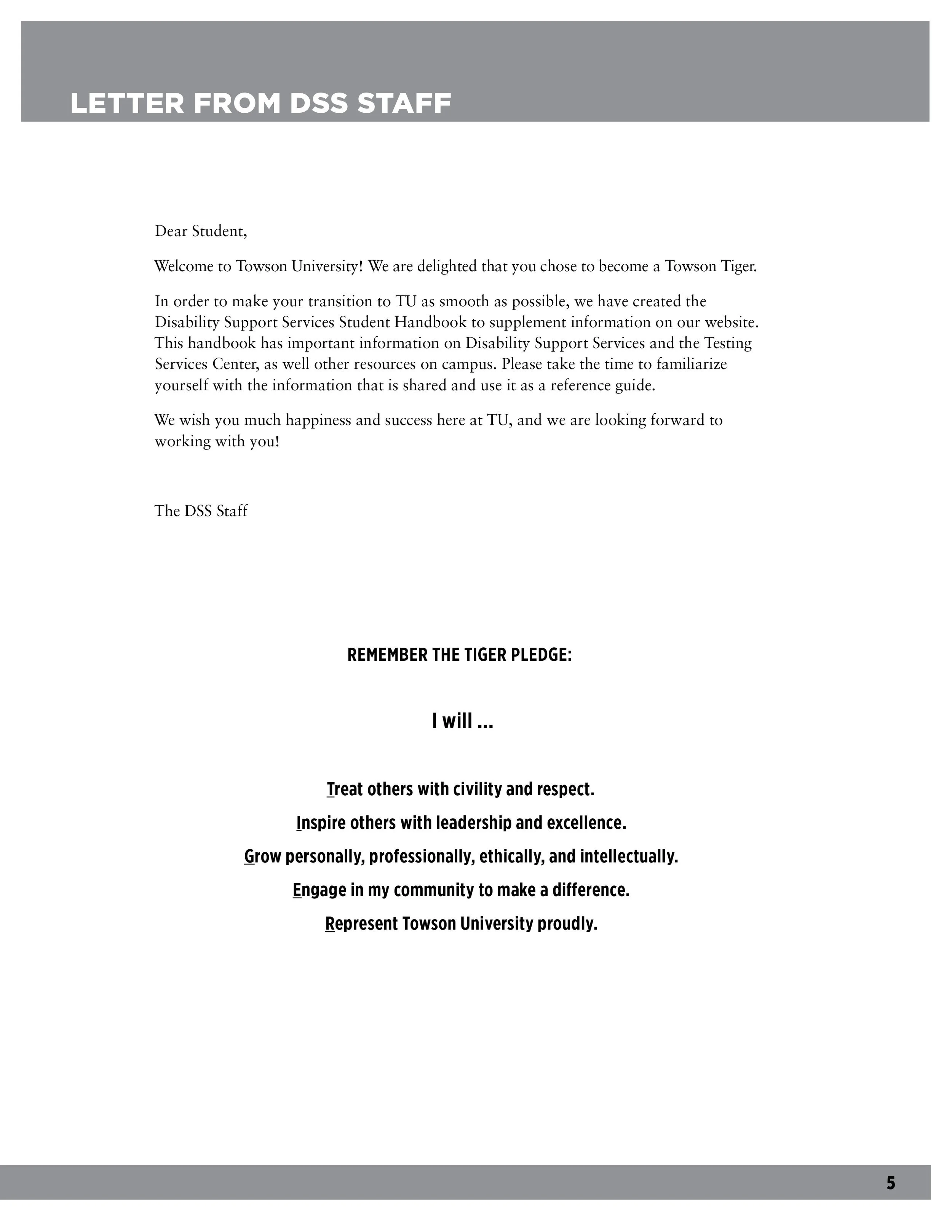 LETTER FROM DSS STAFF

Dear Student,

Welcome to Towson University! We are delighted that you chose to become a Towson Tiger.

In order to make your transition to TU as smooth as possible, we have created the Disability Support Services Student Handbook to supplement information on our website. This handbook has important information on Disability Support Services and the Testing Services Center, as well other resources on campus. Please take the time to familiarize yourself with the information that is shared and use it as a reference guide.

We wish you much happiness and success here at TU, and we are looking forward to working with you!

The DSS Staff

REMEMBER THE TIGER PLEDGE:

I will ...

Treat others with civility and respect.

Inspire others with leadership and excellence.

Grow personally, professionally, ethically, and intellectually.

Engage in my community to make a difference.

Represent Towson University proudly.

5